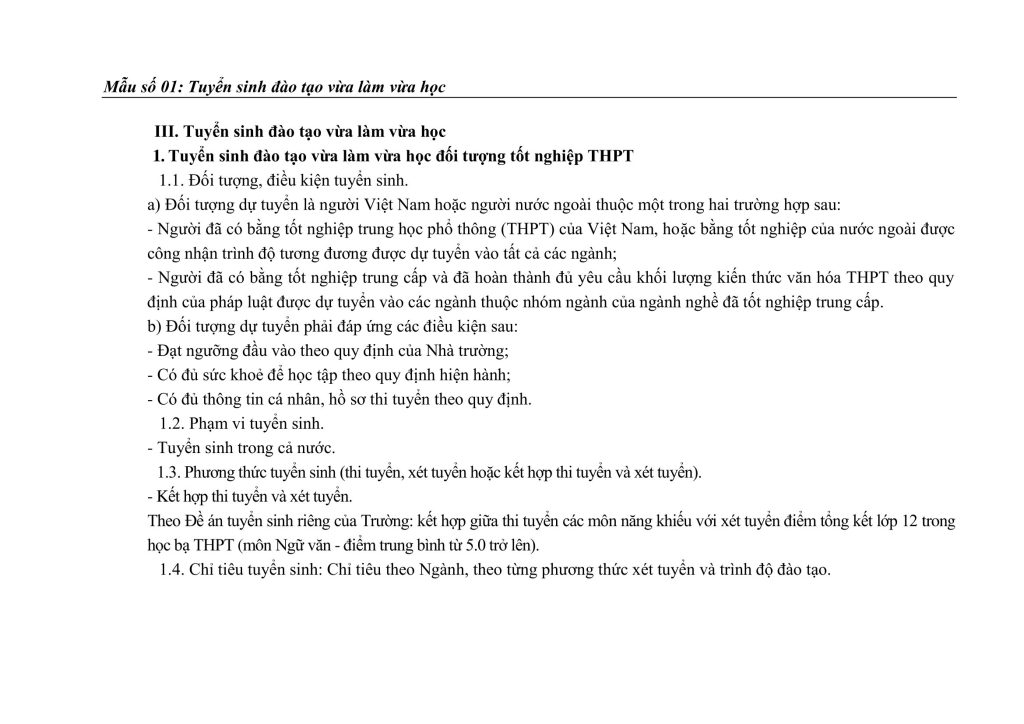 Mẫu số 01: Tuyển sinh đào tạo vừa làm vừa học

III. Tuyển sinh đào tạo vừa làm vừa học

1. Tuyển sinh đào tạo vừa làm vừa học đối tượng tốt nghiệp THPT

1.1. Đối tượng, điều kiện tuyển sinh.

a) Đối tượng dự tuyển là người Việt Nam hoặc người nước ngoài thuộc một trong hai trường hợp sau:

- Người đã có bằng tốt nghiệp trung học phổ thông (THPT) của Việt Nam, hoặc bằng tốt nghiệp của nước ngoài được công nhận trình độ tương đương được dự tuyển vào tất cả các ngành;

- Người đã có bằng tốt nghiệp trung cấp và đã hoàn thành đủ yêu cầu khối lượng kiến thức văn hóa THPT theo quy định của pháp luật được dự tuyển vào các ngành thuộc nhóm ngành của ngành nghề đã tốt nghiệp trung cấp.

b) Đối tượng dự tuyển phải đáp ứng các điều kiện sau:

- Đạt ngưỡng đầu vào theo quy định của Nhà trường;

- Có đủ sức khoẻ để học tập theo quy định hiện hành;

- Có đủ thông tin cá nhân, hồ sơ thi tuyển theo quy định.

1.2. Phạm vi tuyển sinh.

- Tuyển sinh trong cả nước.

1.3. Phương thức tuyển sinh (thi tuyển, xét tuyển hoặc kết hợp thi tuyển và xét tuyển).

- Kết hợp thi tuyển và xét tuyển.

Theo Đề án tuyển sinh riêng của Trường: kết hợp giữa thi tuyển các môn năng khiếu với xét tuyển điểm tổng kết lớp 12 trong học bạ THPT (môn Ngữ văn - điểm trung bình từ 5.0 trở lên).

1.4. Chỉ tiêu tuyển sinh: Chỉ tiêu theo Ngành, theo từng phương thức xét tuyển và trình độ đào tạo.